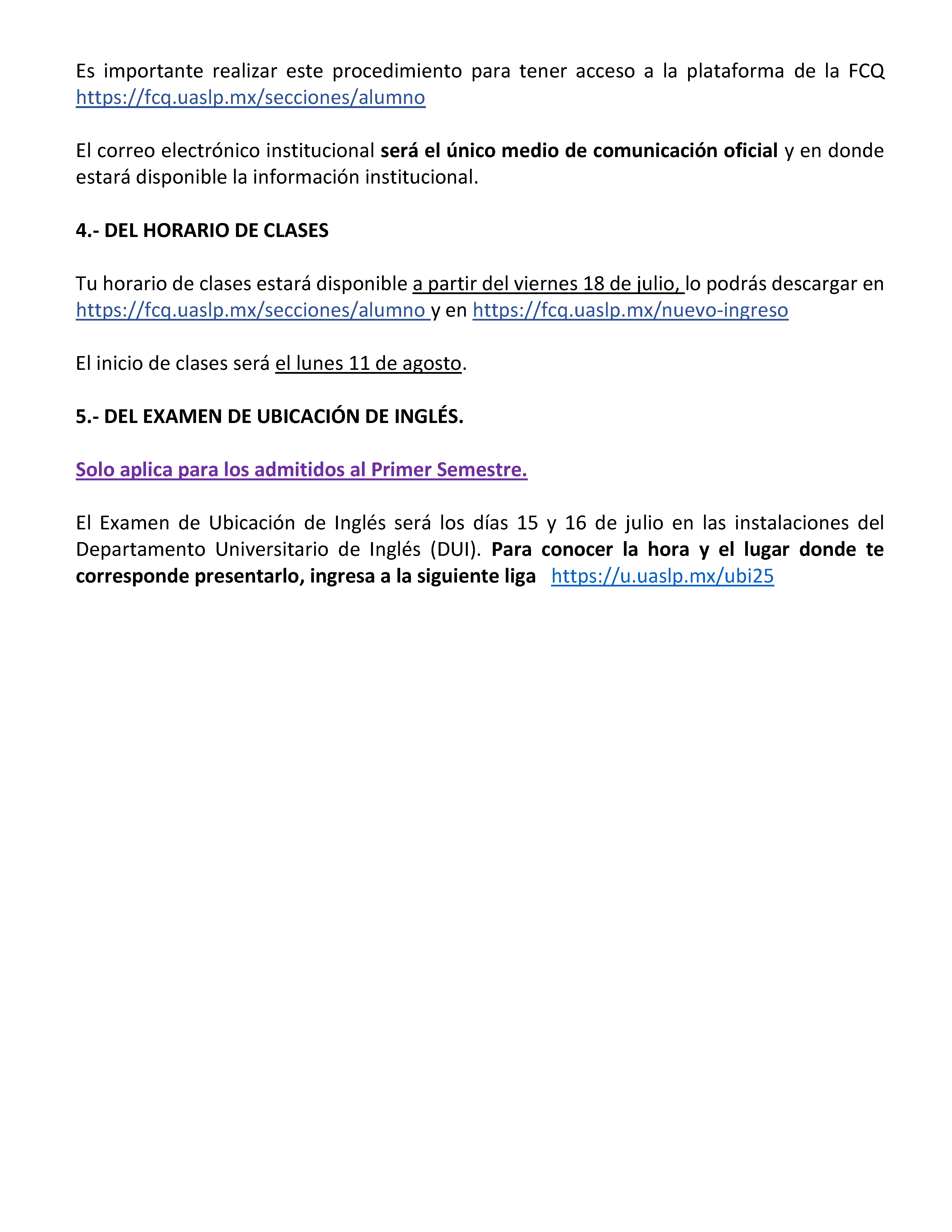 Es importante realizar este procedimiento para tener acceso a la plataforma de la FCQ https://fcq.uaslp.mx/secciones/alumno

El correo electrónico institucional será el único medio de comunicación oficial y en donde estará disponible la información institucional.

4.- DEL HORARIO DE CLASES

Tu horario de clases estará disponible a partir del viernes 18 de julio, lo podrás descargar en https://fcq.uaslp.mx/secciones/alumno y en https://fcq.uaslp.mx/nuevo-ingreso

El inicio de clases será el lunes 11 de agosto.

5.- DEL EXAMEN DE UBICACIÓN DE INGLÉS.

Solo aplica para los admitidos al Primer Semestre.

El Examen de Ubicación de Inglés será los días 15 y 16 de julio en las instalaciones del Departamento Universitario de Inglés (DUI). Para conocer la hora y el lugar donde te corresponde presentarlo, ingresa a la siguiente liga https://u.uaslp.mx/ubi25